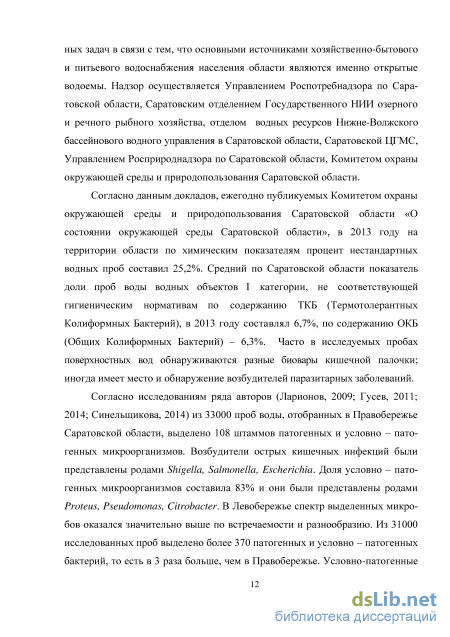 ных задач в связи с тем, что основными источниками хозяйственно-бытового и питьевого водоснабжения населения области являются именно открытые водоемы. Надзор осуществляется Управлением Роспотребнадзора по Саратовской области, Саратовским отделением Государственного НИИ озерного и речного рыбного хозяйства, отделом водных ресурсов Нижне-Волжского бассейнового водного управления в Саратовской области, Саратовской ЦГМС, Управлением Росприроднадзора по Саратовской области, Комитетом охраны окружающей среды и природопользования Саратовской области.

Согласно данным докладов, ежегодно публикуемых Комитетом охраны окружающей среды и природопользования Саратовской области «О состоянии окружающей среды Саратовской области», в 2013 году на территории области по химическим показателям процент нестандартных водных проб составил 25,2%. Средний по Саратовской области показатель доли проб воды водных объектов I категории, не соответствующей гигиеническим нормативам по содержанию ТКБ (Термотолерантных Колиформных Бактерий), в 2013 году составлял 6,7%, по содержанию ОКБ (Общих Колиформных Бактерий) – 6,3%. Часто в исследуемых пробах поверхностных вод обнаруживаются разные биовары кишечной палочки; иногда имеет место и обнаружение возбудителей паразитарных заболеваний.

Согласно исследованиям ряда авторов (Ларионов, 2009; Гусев, 2011; 2014; Синельщикова, 2014) из 33000 проб воды, отобранных в Правобережье Саратовской области, выделено 108 штаммов патогенных и условно – патогенных микроорганизмов. Возбудители острых кишечных инфекций были представлены родами Shigella, Salmonella, Escherichia. Доля условно – патогенных микроорганизмов составила 83% и они были представлены родами Proteus, Pseudomonas, Citrobacter. В Левобережье спектр выделенных микробов оказался значительно выше по встречаемости и разнообразию. Из 31000 исследованных проб выделено более 370 патогенных и условно – патогенных бактерий, то есть в 3 раза больше, чем в Правобережье. Условно-патогенные

12

dsLib.net
библиотека диссертаций